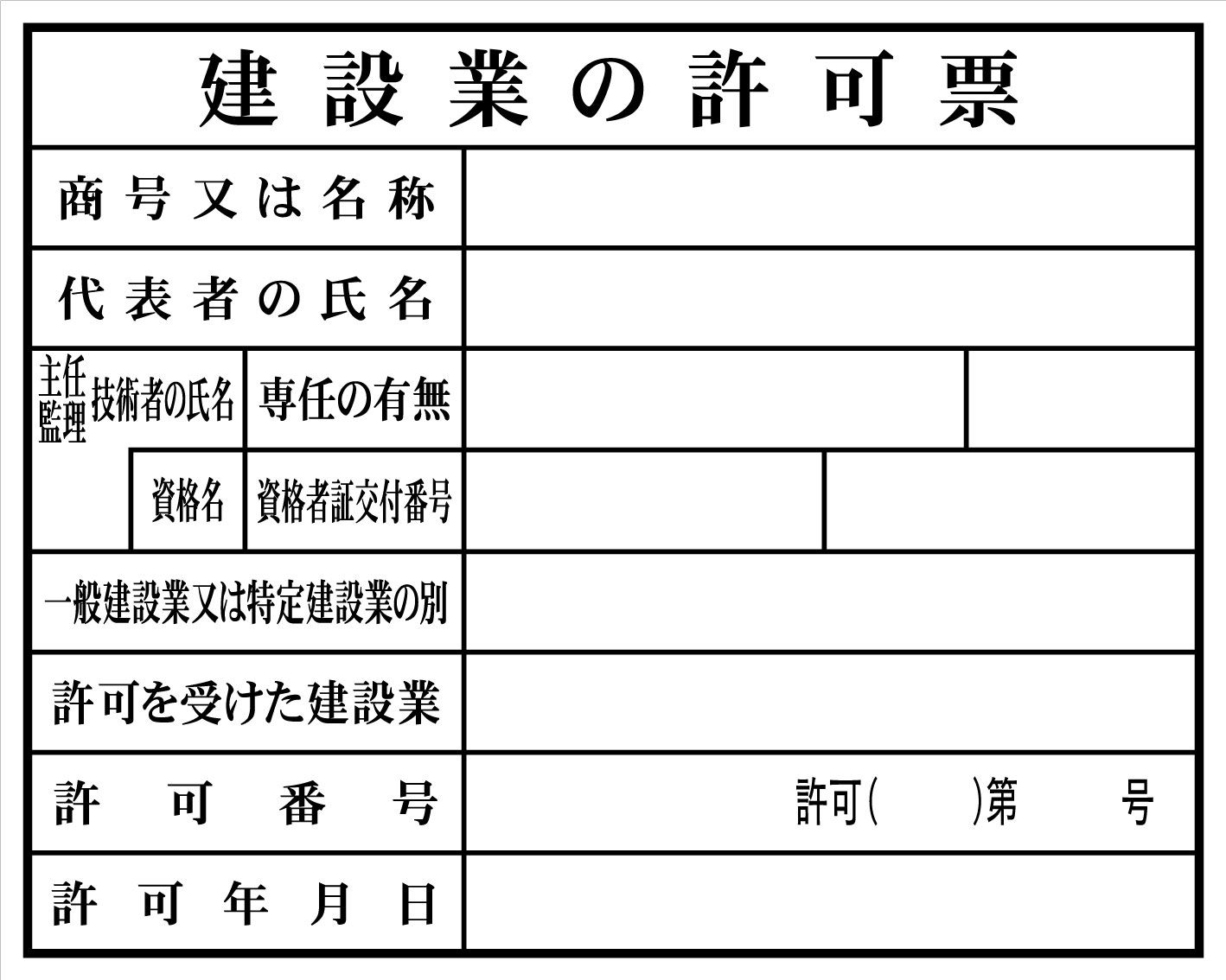 建設業の許可票

商号又は名称

代表者の氏名

主任
監理 技術者の氏名 専任の有無

資格名 資格者証交付番号

一般建設業又は特定建設業の別

許可を受けた建設業

許可番号 許可(　　)第　　号

許可年月日